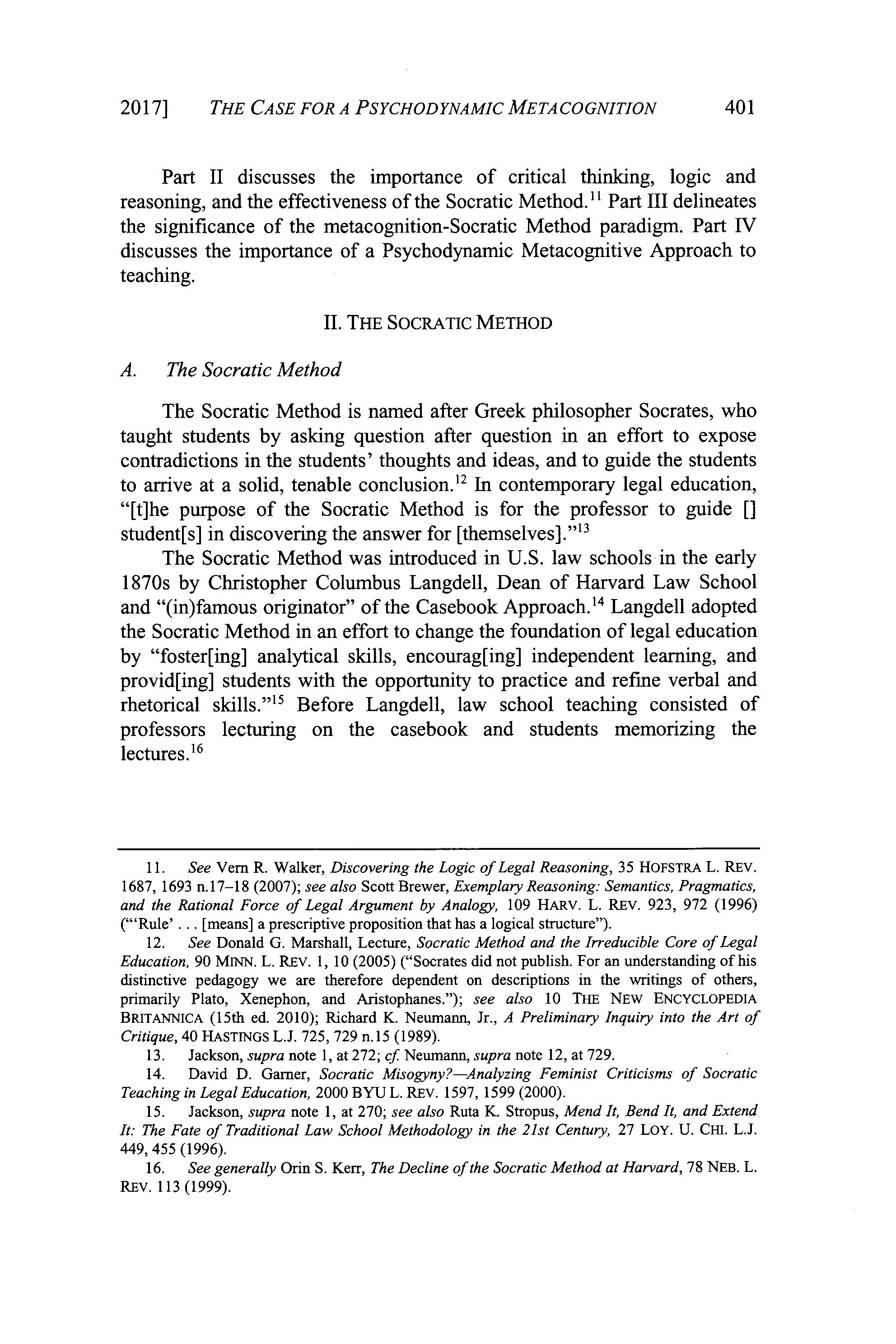 2017] THE CASE FOR A PSYCHODYNAMIC METACOGNITION 401

Part II discusses the importance of critical thinking, logic and reasoning, and the effectiveness of the Socratic Method.$^{11}$ Part III delineates the significance of the metacognition-Socratic Method paradigm. Part IV discusses the importance of a Psychodynamic Metacognitive Approach to teaching.

II. THE SOCRATIC METHOD

A. The Socratic Method

The Socratic Method is named after Greek philosopher Socrates, who taught students by asking question after question in an effort to expose contradictions in the students' thoughts and ideas, and to guide the students to arrive at a solid, tenable conclusion.$^{12}$ In contemporary legal education, "[t]he purpose of the Socratic Method is for the professor to guide [] student[s] in discovering the answer for [themselves]."$^{13}$

The Socratic Method was introduced in U.S. law schools in the early 1870s by Christopher Columbus Langdell, Dean of Harvard Law School and "(in)famous originator" of the Casebook Approach.$^{14}$ Langdell adopted the Socratic Method in an effort to change the foundation of legal education by "foster[ing] analytical skills, encourag[ing] independent learning, and provid[ing] students with the opportunity to practice and refine verbal and rhetorical skills."$^{15}$ Before Langdell, law school teaching consisted of professors lecturing on the casebook and students memorizing the lectures.$^{16}$

11. See Vern R. Walker, Discovering the Logic of Legal Reasoning, 35 HOFSTRA L. REV. 1687, 1693 n.17–18 (2007); see also Scott Brewer, Exemplary Reasoning: Semantics, Pragmatics, and the Rational Force of Legal Argument by Analogy, 109 HARV. L. REV. 923, 972 (1996) ("'Rule' . . . [means] a prescriptive proposition that has a logical structure").

12. See Donald G. Marshall, Lecture, Socratic Method and the Irreducible Core of Legal Education, 90 MINN. L. REV. 1, 10 (2005) ("Socrates did not publish. For an understanding of his distinctive pedagogy we are therefore dependent on descriptions in the writings of others, primarily Plato, Xenephon, and Aristophanes."); see also 10 THE NEW ENCYCLOPEDIA BRITANNICA (15th ed. 2010); Richard K. Neumann, Jr., A Preliminary Inquiry into the Art of Critique, 40 HASTINGS L.J. 725, 729 n.15 (1989).

13. Jackson, supra note 1, at 272; cf. Neumann, supra note 12, at 729.

14. David D. Garner, Socratic Misogyny?—Analyzing Feminist Criticisms of Socratic Teaching in Legal Education, 2000 BYU L. REV. 1597, 1599 (2000).

15. Jackson, supra note 1, at 270; see also Ruta K. Stropus, Mend It, Bend It, and Extend It: The Fate of Traditional Law School Methodology in the 21st Century, 27 LOY. U. CHI. L.J. 449, 455 (1996).

16. See generally Orin S. Kerr, The Decline of the Socratic Method at Harvard, 78 NEB. L. REV. 113 (1999).